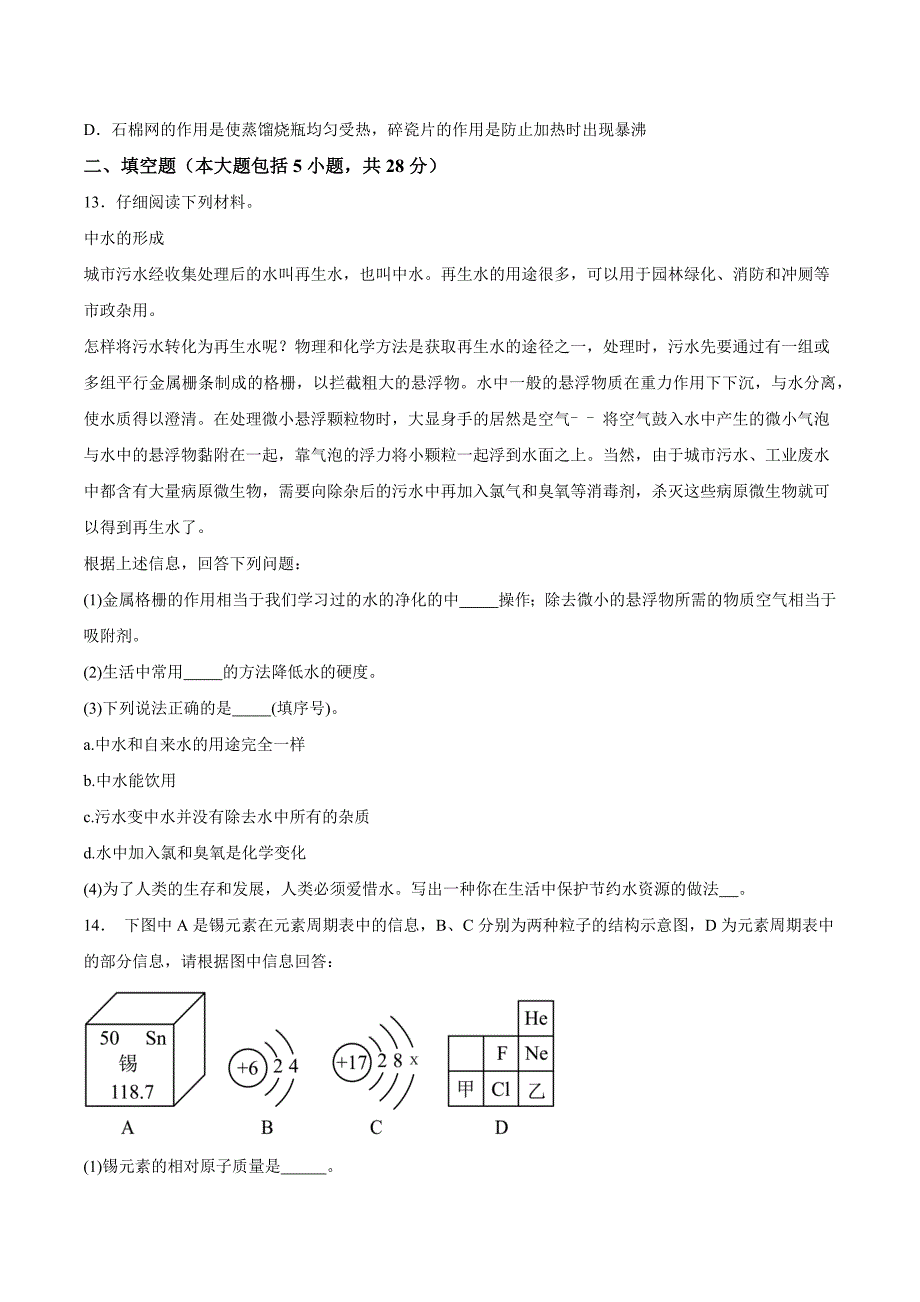 D．石棉网的作用是使蒸馏烧瓶均匀受热，碎瓷片的作用是防止加热时出现暴沸

二、填空题（本大题包括 5 小题，共 28 分）

13．仔细阅读下列材料。

中水的形成

城市污水经收集处理后的水叫再生水，也叫中水。再生水的用途很多，可以用于园林绿化、消防和冲厕等市政杂用。

怎样将污水转化为再生水呢？物理和化学方法是获取再生水的途径之一，处理时，污水先要通过有一组或多组平行金属栅条制成的格栅，以拦截粗大的悬浮物。水中一般的悬浮物质在重力作用下下沉，与水分离，使水质得以澄清。在处理微小悬浮颗粒物时，大显身手的居然是空气﹣﹣将空气鼓入水中产生的微小气泡与水中的悬浮物黏附在一起，靠气泡的浮力将小颗粒一起浮到水面之上。当然，由于城市污水、工业废水中都含有大量病原微生物，需要向除杂后的污水中再加入氯气和臭氧等消毒剂，杀灭这些病原微生物就可以得到再生水了。

根据上述信息，回答下列问题：

(1)金属格栅的作用相当于我们学习过的水的净化的中_____操作；除去微小的悬浮物所需的物质空气相当于吸附剂。

(2)生活中常用_____的方法降低水的硬度。

(3)下列说法正确的是_____(填序号)。

a.中水和自来水的用途完全一样

b.中水能饮用

c.污水变中水并没有除去水中所有的杂质

d.水中加入氯和臭氧是化学变化

(4)为了人类的生存和发展，人类必须爱惜水。写出一种你在生活中保护节约水资源的做法__。

14． 下图中 A 是锡元素在元素周期表中的信息，B、C 分别为两种粒子的结构示意图，D 为元素周期表中的部分信息，请根据图中信息回答：

50 Sn
锡
118.7

+6 2 4

+17 2 8 x

| | | He |
|---|---|---|
| | F | Ne |
| 甲 | Cl | 乙 |

A B C D

(1)锡元素的相对原子质量是______。